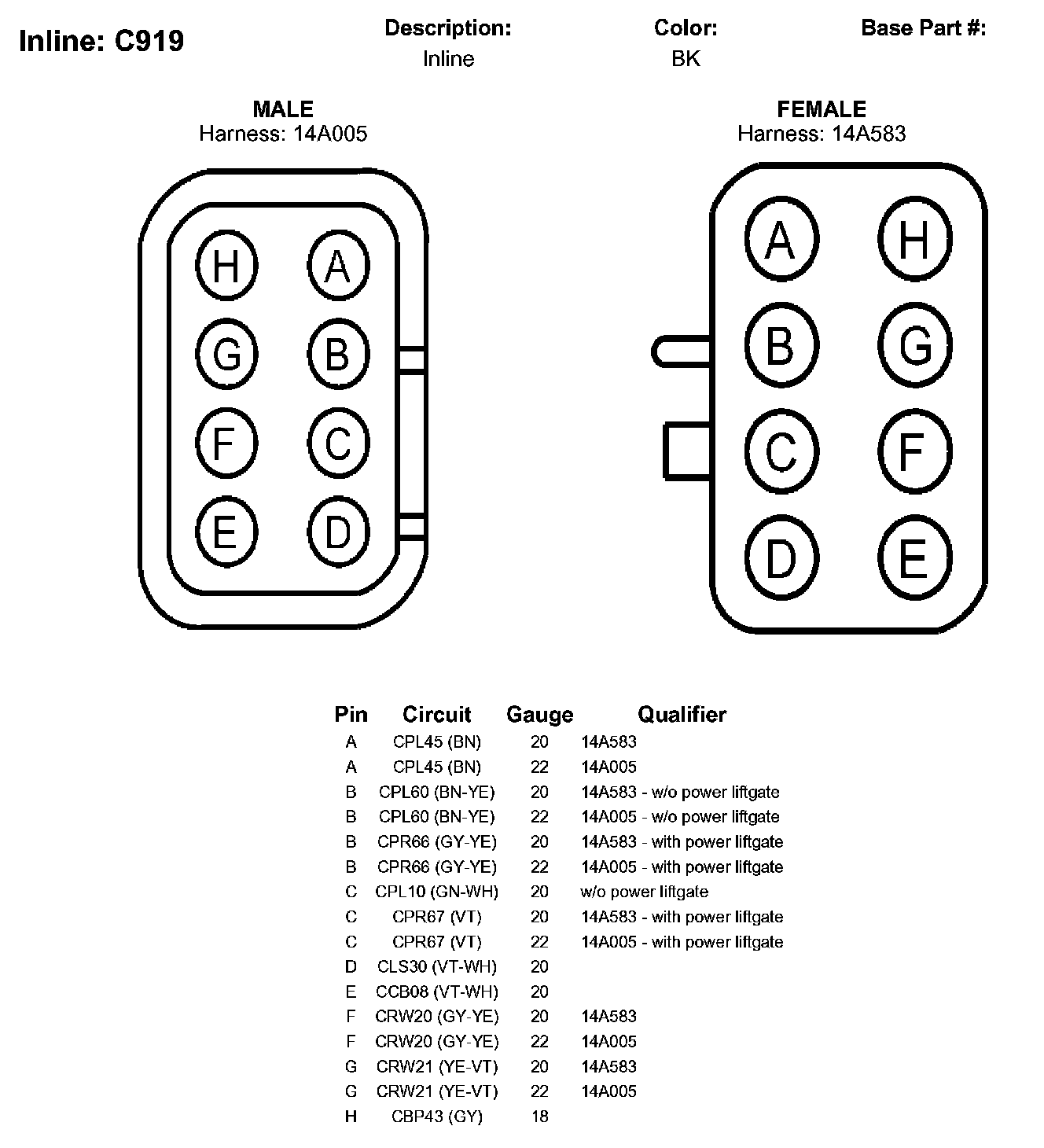 Inline: C919

Description:
Inline

Color:
BK

Base Part #:

MALE
Harness: 14A005

H A
G B
F C
E D

FEMALE
Harness: 14A583

A H
B G
C F
D E

| Pin | Circuit | Gauge | Qualifier |
|---|---|---|---|
| A | CPL45 (BN) | 20 | 14A583 |
| A | CPL45 (BN) | 22 | 14A005 |
| B | CPL60 (BN-YE) | 20 | 14A583 - w/o power liftgate |
| B | CPL60 (BN-YE) | 22 | 14A005 - w/o power liftgate |
| B | CPR66 (GY-YE) | 20 | 14A583 - with power liftgate |
| B | CPR66 (GY-YE) | 22 | 14A005 - with power liftgate |
| C | CPL10 (GN-WH) | 20 | w/o power liftgate |
| C | CPR67 (VT) | 20 | 14A583 - with power liftgate |
| C | CPR67 (VT) | 22 | 14A005 - with power liftgate |
| D | CLS30 (VT-WH) | 20 | |
| E | CCB08 (VT-WH) | 20 | |
| F | CRW20 (GY-YE) | 20 | 14A583 |
| F | CRW20 (GY-YE) | 22 | 14A005 |
| G | CRW21 (YE-VT) | 20 | 14A583 |
| G | CRW21 (YE-VT) | 22 | 14A005 |
| H | CBP43 (GY) | 18 | |